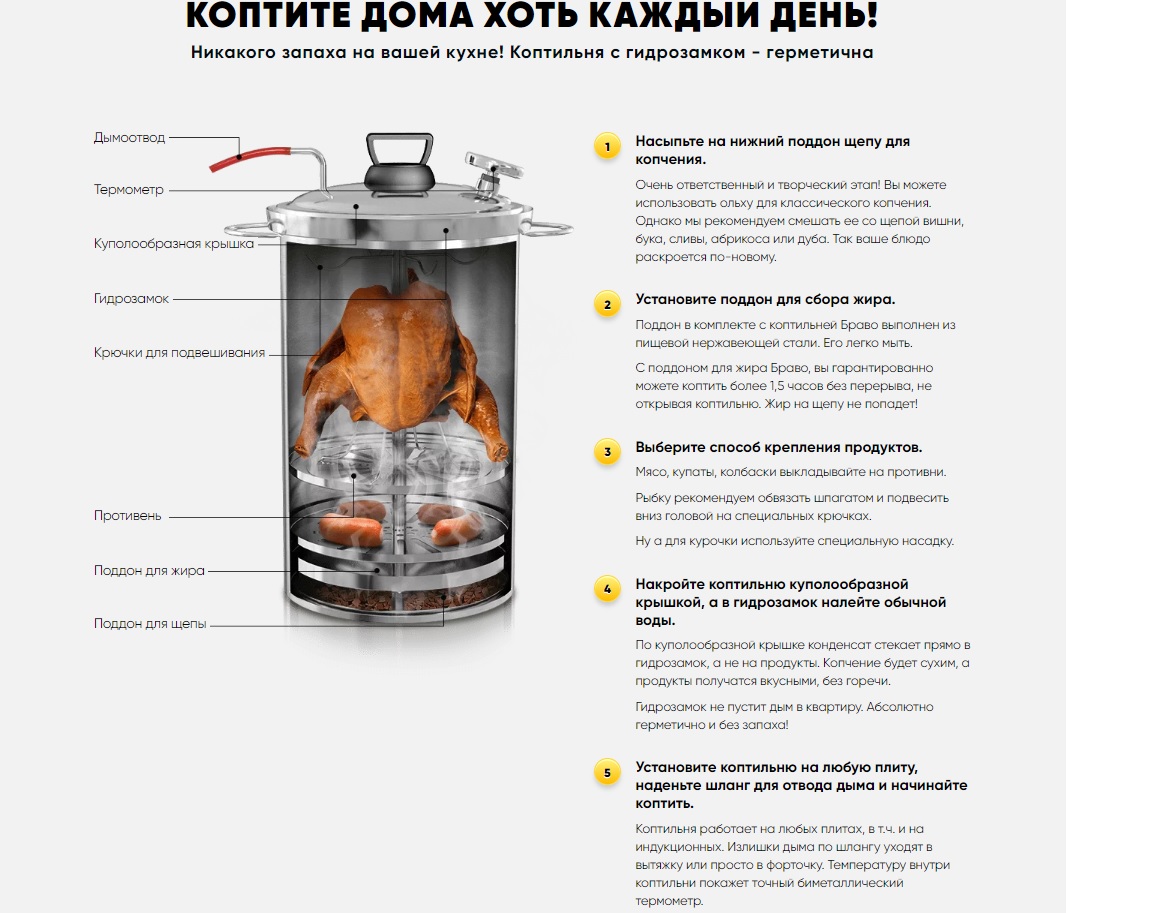 КОПТИТЕ ДОМА ХОТЬ КАЖДЫЙ ДЕНЬ!

Никакого запаха на вашей кухне! Коптильня с гидрозамком - герметична

Дымоотвод

Термометр

Куполообразная крышка

Гидрозамок

Крючки для подвешивания

Противень

Поддон для жира

Поддон для щепы

1 Насыпьте на нижний поддон щепу для копчения.

Очень ответственный и творческий этап! Вы можете использовать ольху для классического копчения. Однако мы рекомендуем смешать ее со щепой вишни, бука, сливы, абрикоса или дуба. Так ваше блюдо раскроется по-новому.

2 Установите поддон для сбора жира.

Поддон в комплекте с коптильней Браво выполнен из пищевой нержавеющей стали. Его легко мыть.

С поддоном для жира Браво, вы гарантированно можете коптить более 1,5 часов без перерыва, не открывая коптильню. Жир на щепу не попадет!

3 Выберите способ крепления продуктов.

Мясо, купаты, колбаски выкладывайте на противни.

Рыбку рекомендуем обвязать шпагатом и подвесить вниз головой на специальных крючках.

Ну а для курочки используйте специальную насадку.

4 Накройте коптильню куполообразной крышкой, а в гидрозамок налейте обычной воды.

По куполообразной крышке конденсат стекает прямо в гидрозамок, а не на продукты. Копчение будет сухим, а продукты получатся вкусными, без горечи.

Гидрозамок не пустит дым в квартиру. Абсолютно герметично и без запаха!

5 Установите коптильню на любую плиту, наденьте шланг для отвода дыма и начинайте коптить.

Коптильня работает на любых плитах, в т.ч. и на индукционных. Излишки дыма по шлангу уходят в вытяжку или просто в форточку. Температуру внутри коптильни покажет точный биметаллический термометр.